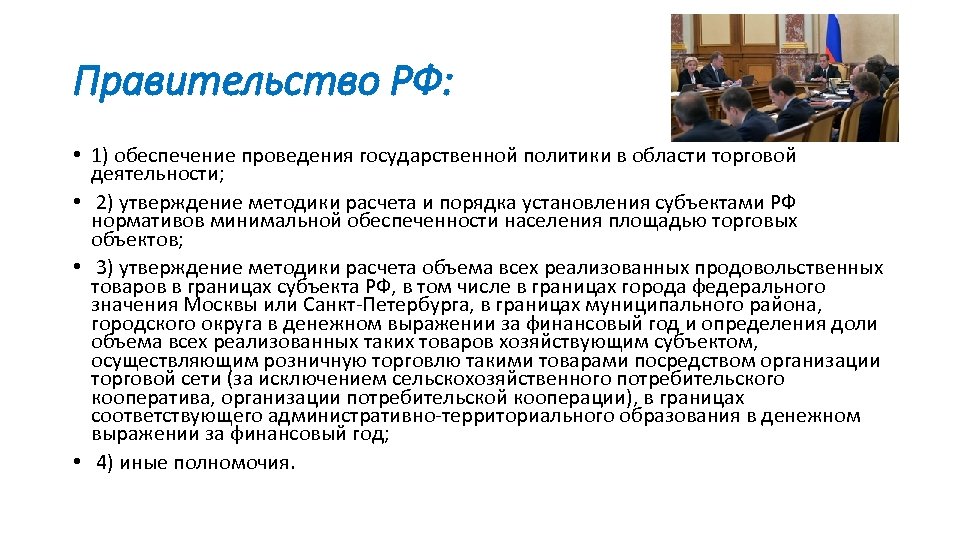 Правительство РФ:

• 1) обеспечение проведения государственной политики в области торговой деятельности;

• 2) утверждение методики расчета и порядка установления субъектами РФ нормативов минимальной обеспеченности населения площадью торговых объектов;

• 3) утверждение методики расчета объема всех реализованных продовольственных товаров в границах субъекта РФ, в том числе в границах города федерального значения Москвы или Санкт-Петербурга, в границах муниципального района, городского округа в денежном выражении за финансовый год и определения доли объема всех реализованных таких товаров хозяйствующим субъектом, осуществляющим розничную торговлю такими товарами посредством организации торговой сети (за исключением сельскохозяйственного потребительского кооператива, организации потребительской кооперации), в границах соответствующего административно-территориального образования в денежном выражении за финансовый год;

• 4) иные полномочия.